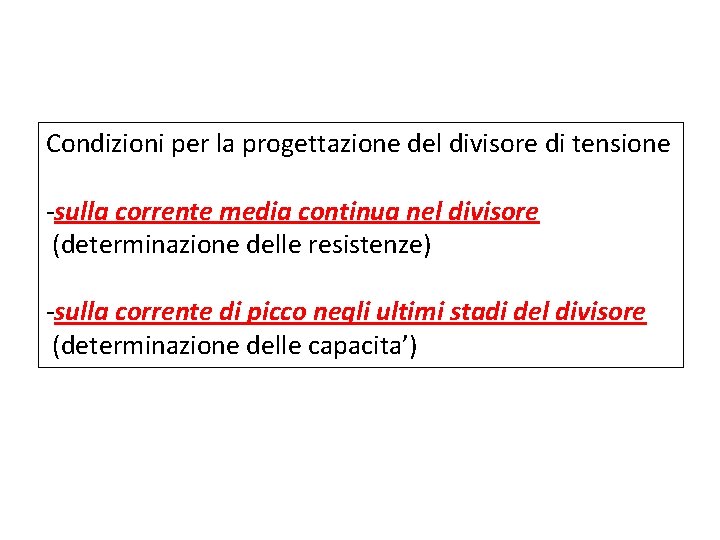 Condizioni per la progettazione del divisore di tensione

-sulla corrente media continua nel divisore
(determinazione delle resistenze)

-sulla corrente di picco negli ultimi stadi del divisore
(determinazione delle capacita')